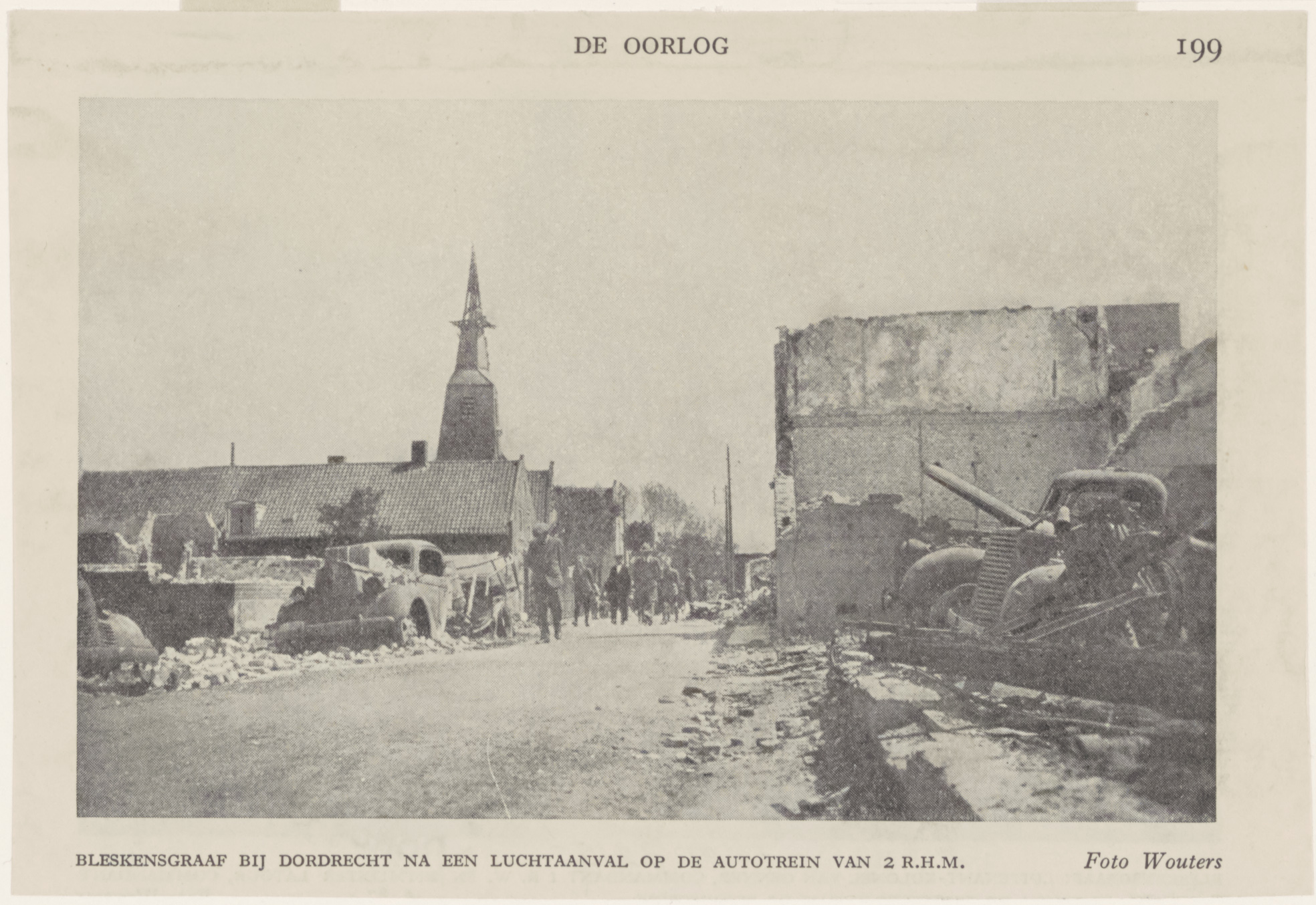 DE OORLOG 199

BLESKENSGRAAF BIJ DORDRECHT NA EEN LUCHTAANVAL OP DE AUTOTREIN VAN 2 R.H.M. Foto Wouters